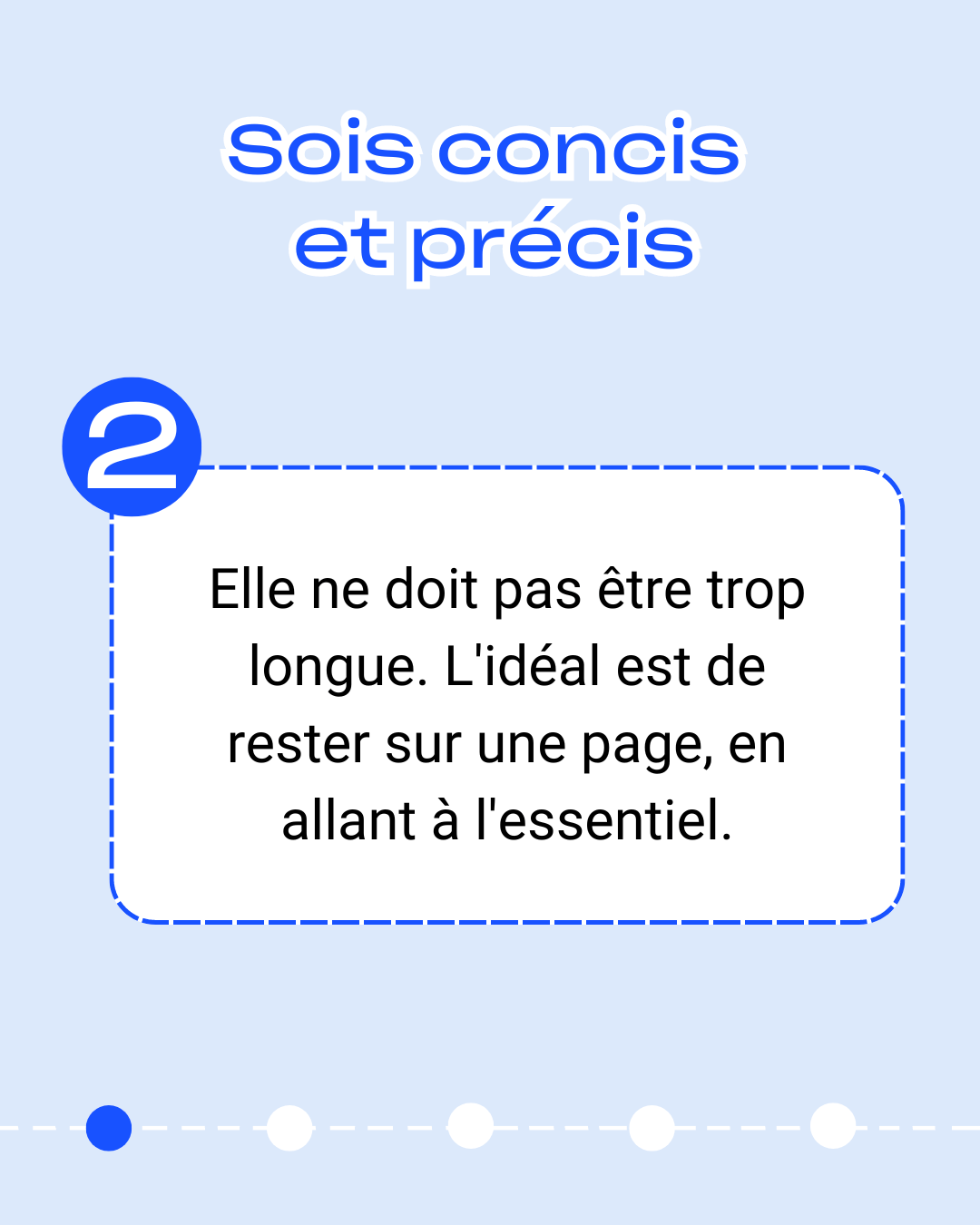 Sois concis et précis

2

Elle ne doit pas être trop longue. L'idéal est de rester sur une page, en allant à l'essentiel.